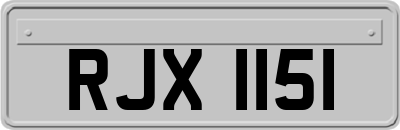 RJX 1151